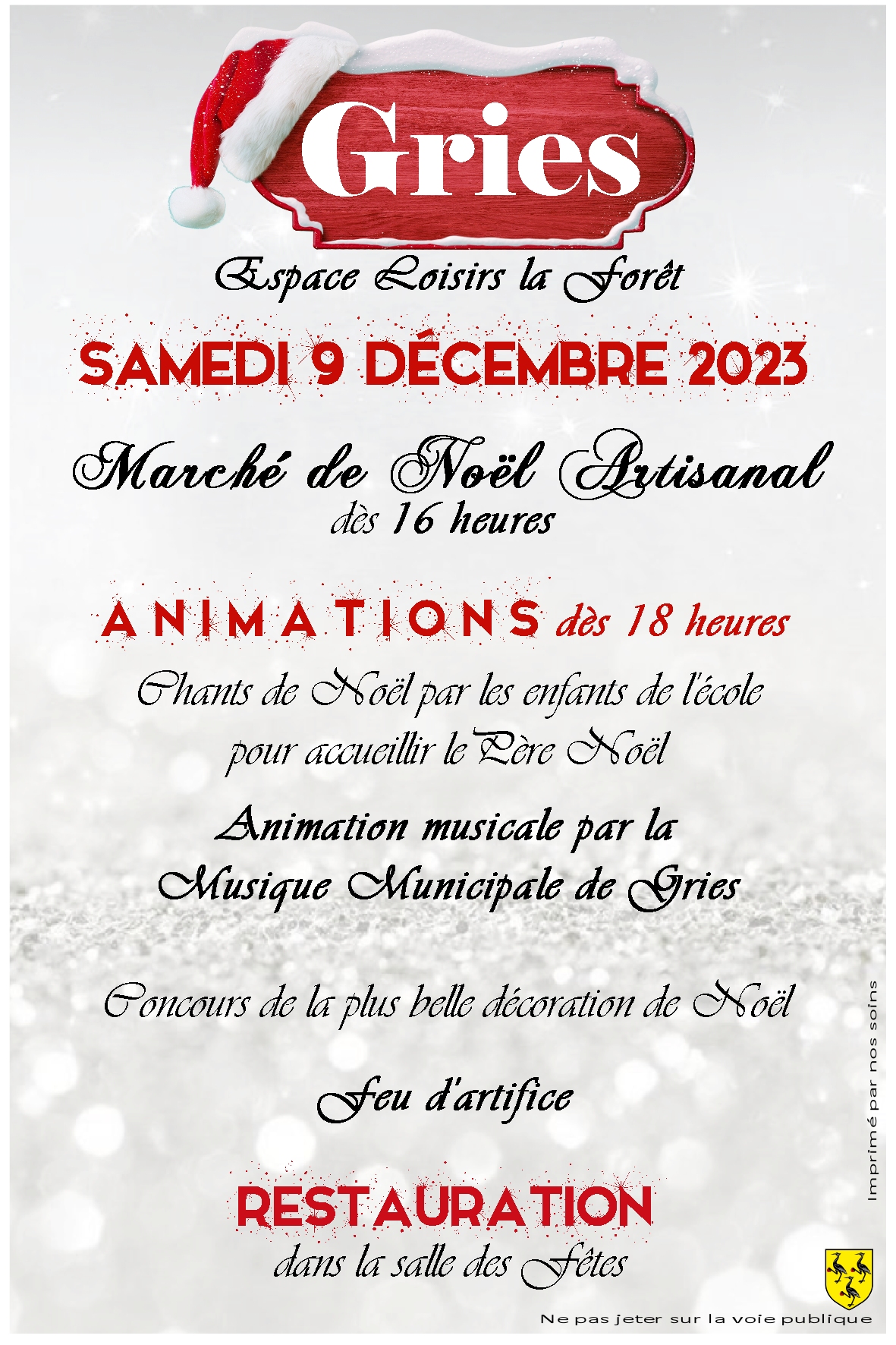 Gries

Espace Loisirs la Forêt

SAMEDI 9 DÉCEMBRE 2023

Marché de Noël Artisanal
dès 16 heures

ANIMATIONS dès 18 heures

Chants de Noël par les enfants de l'école pour accueillir le Père Noël

Animation musicale par la Musique Municipale de Gries

Concours de la plus belle décoration de Noël

Feu d'artifice

RESTAURATION
dans la salle des Fêtes

Imprimé par nos soins

Ne pas jeter sur la voie publique